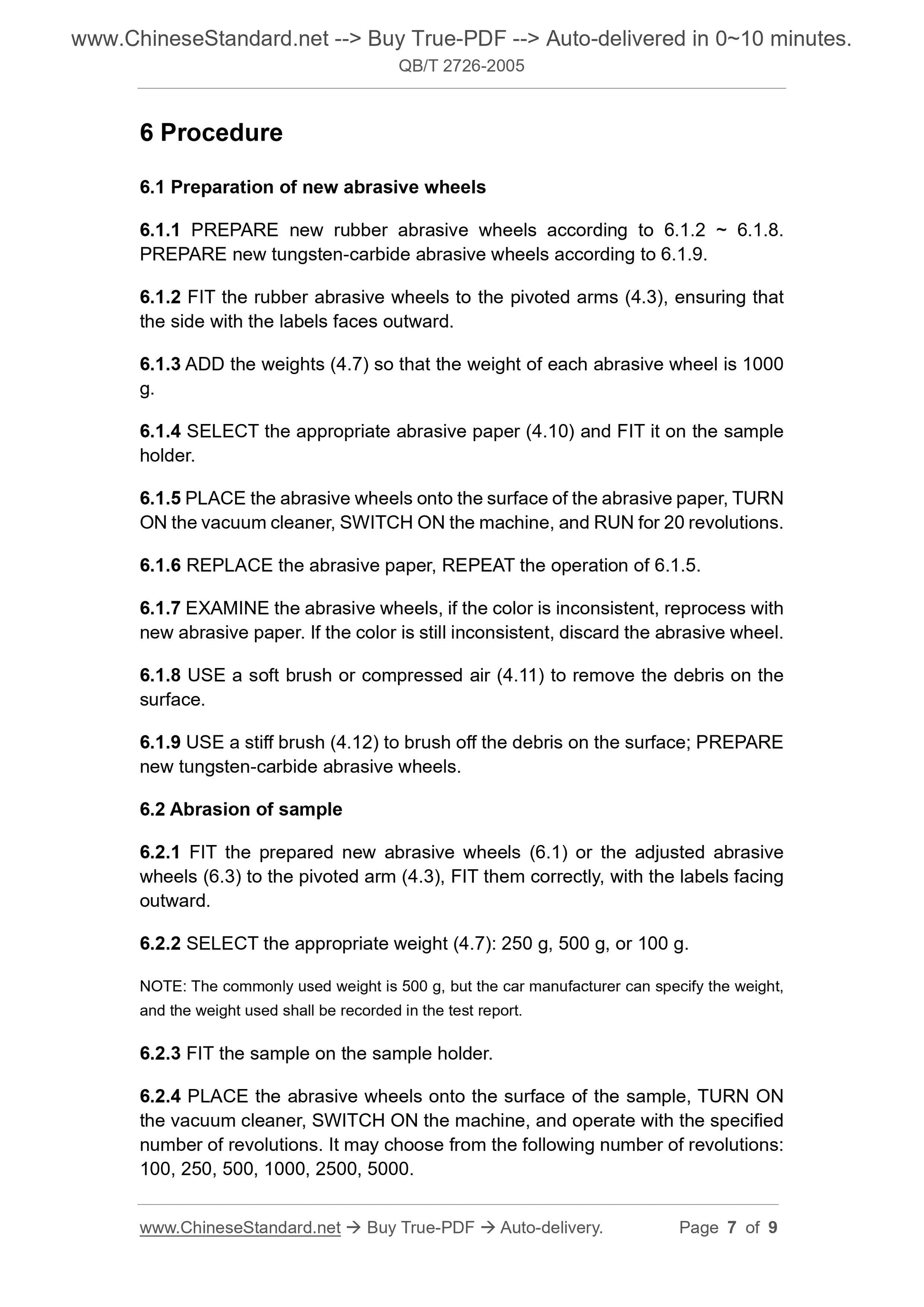 www.ChineseStandard.net --> Buy True-PDF --> Auto-delivered in 0~10 minutes.
QB/T 2726-2005

6 Procedure

6.1 Preparation of new abrasive wheels

6.1.1 PREPARE new rubber abrasive wheels according to 6.1.2 ~ 6.1.8. PREPARE new tungsten-carbide abrasive wheels according to 6.1.9.

6.1.2 FIT the rubber abrasive wheels to the pivoted arms (4.3), ensuring that the side with the labels faces outward.

6.1.3 ADD the weights (4.7) so that the weight of each abrasive wheel is 1000 g.

6.1.4 SELECT the appropriate abrasive paper (4.10) and FIT it on the sample holder.

6.1.5 PLACE the abrasive wheels onto the surface of the abrasive paper, TURN ON the vacuum cleaner, SWITCH ON the machine, and RUN for 20 revolutions.

6.1.6 REPLACE the abrasive paper, REPEAT the operation of 6.1.5.

6.1.7 EXAMINE the abrasive wheels, if the color is inconsistent, reprocess with new abrasive paper. If the color is still inconsistent, discard the abrasive wheel.

6.1.8 USE a soft brush or compressed air (4.11) to remove the debris on the surface.

6.1.9 USE a stiff brush (4.12) to brush off the debris on the surface; PREPARE new tungsten-carbide abrasive wheels.

6.2 Abrasion of sample

6.2.1 FIT the prepared new abrasive wheels (6.1) or the adjusted abrasive wheels (6.3) to the pivoted arm (4.3), FIT them correctly, with the labels facing outward.

6.2.2 SELECT the appropriate weight (4.7): 250 g, 500 g, or 100 g.

NOTE: The commonly used weight is 500 g, but the car manufacturer can specify the weight, and the weight used shall be recorded in the test report.

6.2.3 FIT the sample on the sample holder.

6.2.4 PLACE the abrasive wheels onto the surface of the sample, TURN ON the vacuum cleaner, SWITCH ON the machine, and operate with the specified number of revolutions. It may choose from the following number of revolutions: 100, 250, 500, 1000, 2500, 5000.

www.ChineseStandard.net → Buy True-PDF → Auto-delivery. Page 7 of 9